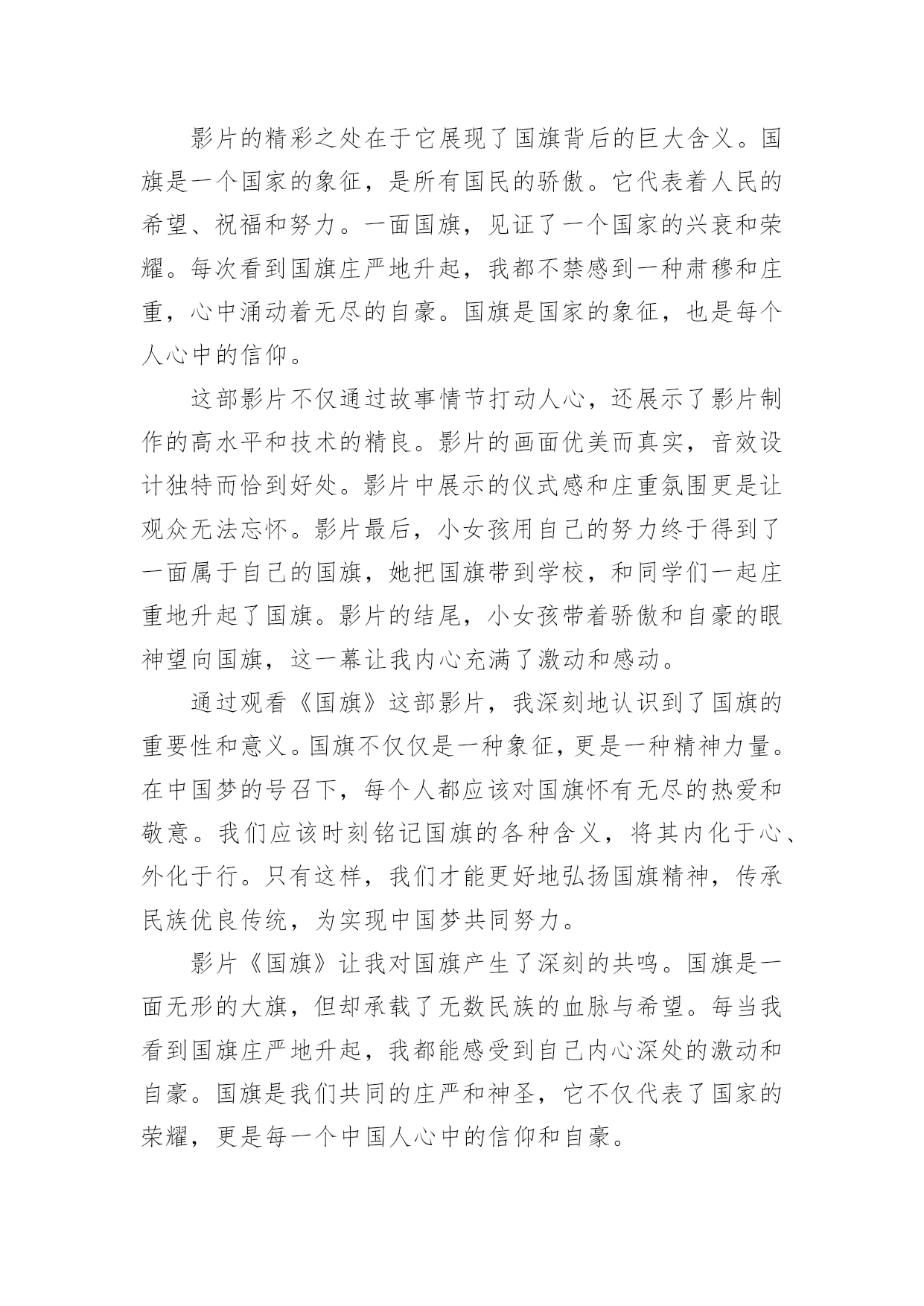 影片的精彩之处在于它展现了国旗背后的巨大含义。国旗是一个国家的象征，是所有国民的骄傲。它代表着人民的希望、祝福和努力。一面国旗，见证了一个国家的兴衰和荣耀。每次看到国旗庄严地升起，我都不禁感到一种肃穆和庄重，心中涌动着无尽的自豪。国旗是国家的象征，也是每个人心中的信仰。

这部影片不仅通过故事情节打动人心，还展示了影片制作的高水平和技术的精良。影片的画面优美而真实，音效设计独特而恰到好处。影片中展示的仪式感和庄重氛围更是让观众无法忘怀。影片最后，小女孩用自己的努力终于得到了一面属于自己的国旗，她把国旗带到学校，和同学们一起庄重地升起了国旗。影片的结尾，小女孩带着骄傲和自豪的眼神望向国旗，这一幕让我内心充满了激动和感动。

通过观看《国旗》这部影片，我深刻地认识到了国旗的重要性和意义。国旗不仅仅是一种象征，更是一种精神力量。在中国梦的号召下，每个人都应该对国旗怀有无尽的热爱和敬意。我们应该时刻铭记国旗的各种含义，将其内化于心、外化于行。只有这样，我们才能更好地弘扬国旗精神，传承民族优良传统，为实现中国梦共同努力。

影片《国旗》让我对国旗产生了深刻的共鸣。国旗是一面无形的大旗，但却承载了无数民族的血脉与希望。每当我看到国旗庄严地升起，我都能感受到自己内心深处的激动和自豪。国旗是我们共同的庄严和神圣，它不仅代表了国家的荣耀，更是每一个中国人心中的信仰和自豪。